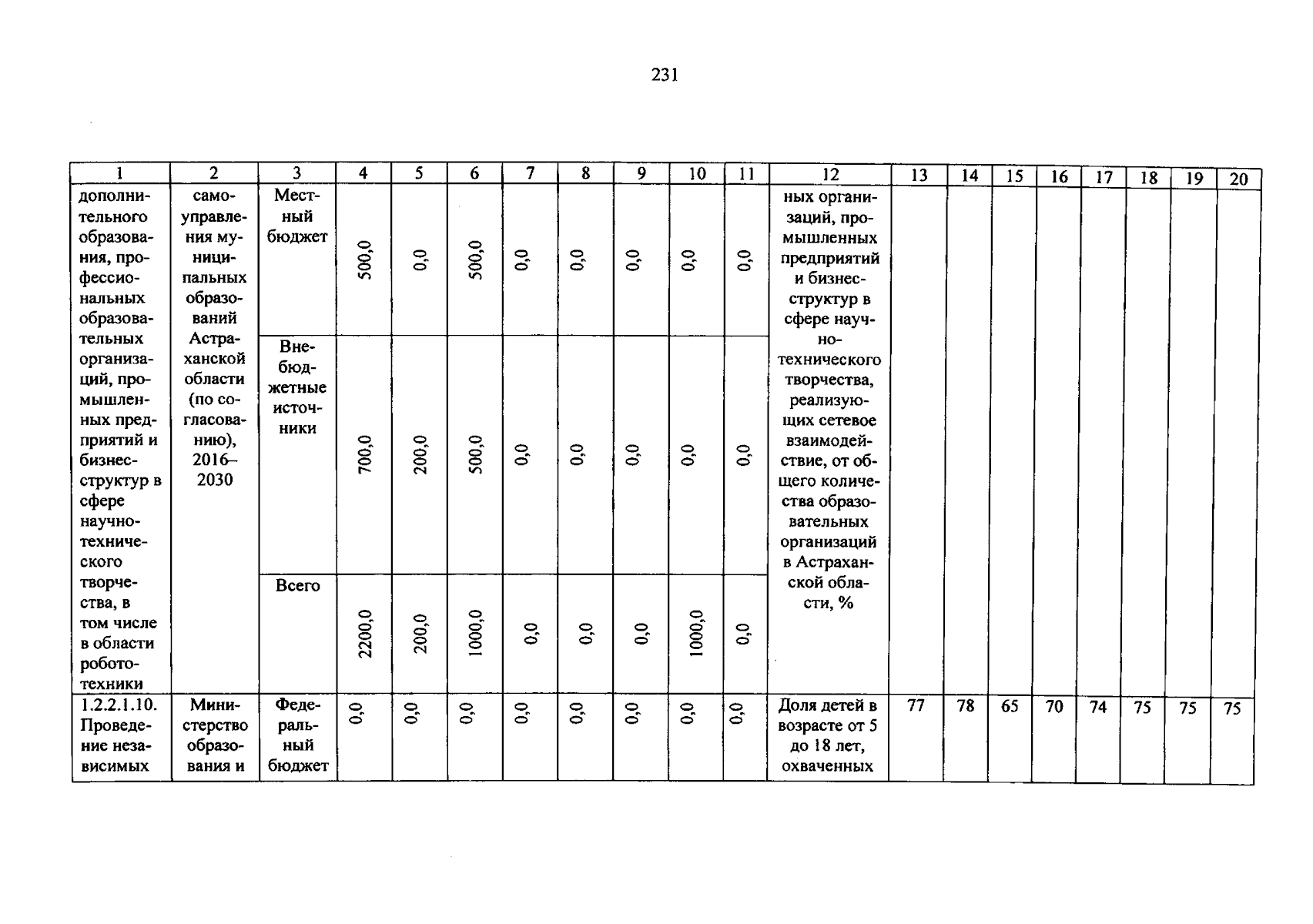 231

| 1 | 2 | 3 | 4 | 5 | 6 | 7 | 8 | 9 | 10 | 11 | 12 | 13 | 14 | 15 | 16 | 17 | 18 | 19 | 20 |
|---|---|---|---|---|---|---|---|---|---|---|---|---|---|---|---|---|---|---|---|
| дополнительного образования, профессиональных образовательных организаций, промышленных предприятий и бизнес-структур в сфере научно-технического творчества, в том числе в области робототехники | самоуправления муниципальных образований Астраханской области (по согласованию), 2016–2030 | Местный бюджет | 500,0 | 0,0 | 500,0 | 0,0 | 0,0 | 0,0 | 0,0 | 0,0 | ных организаций, промышленных предприятий и бизнес-структур в сфере научно-технического творчества, реализующих сетевое взаимодействие, от общего количества образовательных организаций в Астраханской области, % | | | | | | | | |
| | | Внебюджетные источники | 700,0 | 200,0 | 500,0 | 0,0 | 0,0 | 0,0 | 0,0 | 0,0 | | | | | | | | | |
| | | Всего | 2200,0 | 200,0 | 1000,0 | 0,0 | 0,0 | 0,0 | 1000,0 | 0,0 | | | | | | | | | |
| 1.2.2.1.10. Проведение независимых | Министерство образования и | Федеральный бюджет | 0,0 | 0,0 | 0,0 | 0,0 | 0,0 | 0,0 | 0,0 | 0,0 | Доля детей в возрасте от 5 до 18 лет, охваченных | 77 | 78 | 65 | 70 | 74 | 75 | 75 | 75 |